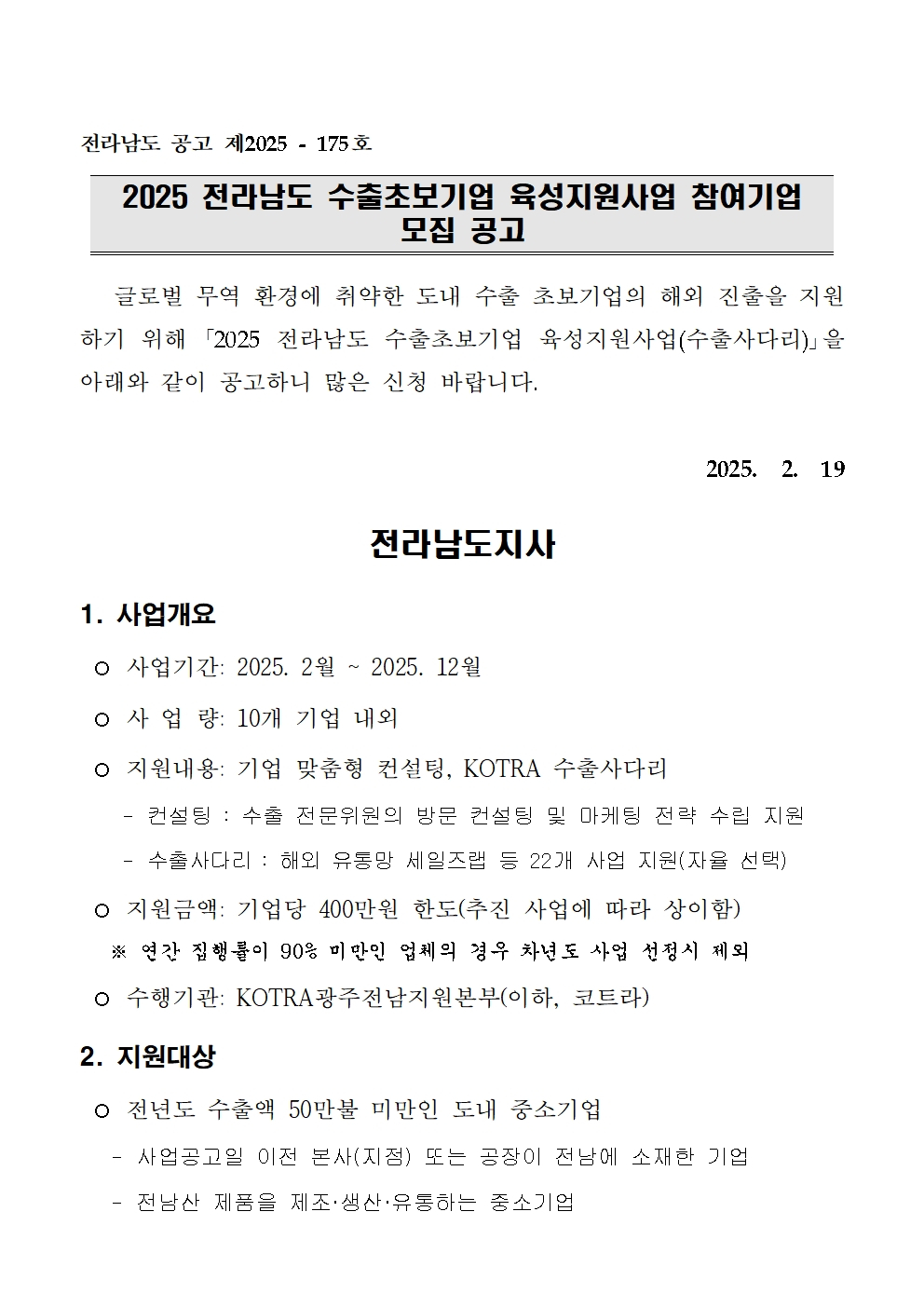 전라남도 공고 제2025 - 175호

2025 전라남도 수출초보기업 육성지원사업 참여기업 모집 공고

글로벌 무역 환경에 취약한 도내 수출 초보기업의 해외 진출을 지원하기 위해 「2025 전라남도 수출초보기업 육성지원사업(수출사다리)」을 아래와 같이 공고하니 많은 신청 바랍니다.

2025. 2. 19

전라남도지사

1. 사업개요

○ 사업기간: 2025. 2월 ~ 2025. 12월

○ 사 업 량: 10개 기업 내외

○ 지원내용: 기업 맞춤형 컨설팅, KOTRA 수출사다리

- 컨설팅 : 수출 전문위원의 방문 컨설팅 및 마케팅 전략 수립 지원

- 수출사다리 : 해외 유통망 세일즈랩 등 22개 사업 지원(자율 선택)

○ 지원금액: 기업당 400만원 한도(추진 사업에 따라 상이함)

※ 연간 집행률이 90% 미만인 업체의 경우 차년도 사업 선정시 제외

○ 수행기관: KOTRA광주전남지원본부(이하, 코트라)

2. 지원대상

○ 전년도 수출액 50만불 미만인 도내 중소기업

- 사업공고일 이전 본사(지점) 또는 공장이 전남에 소재한 기업

- 전남산 제품을 제조·생산·유통하는 중소기업